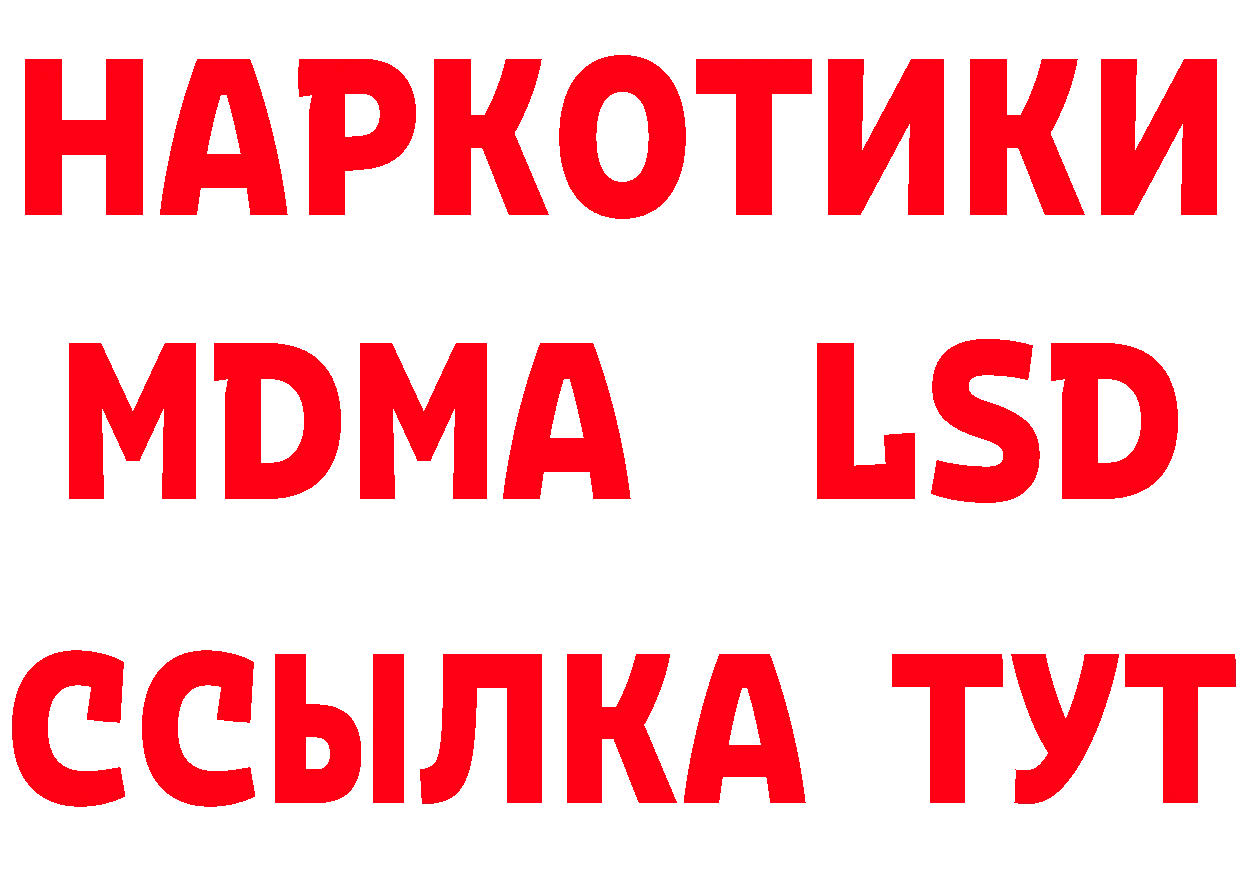 НАРКОТИКИ
MDMA LSD
ССЫЛКА ТУТ